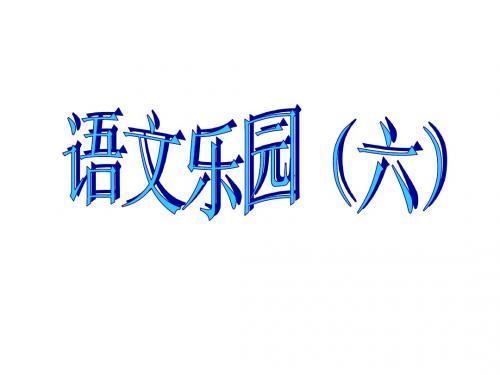 语文乐园（六）